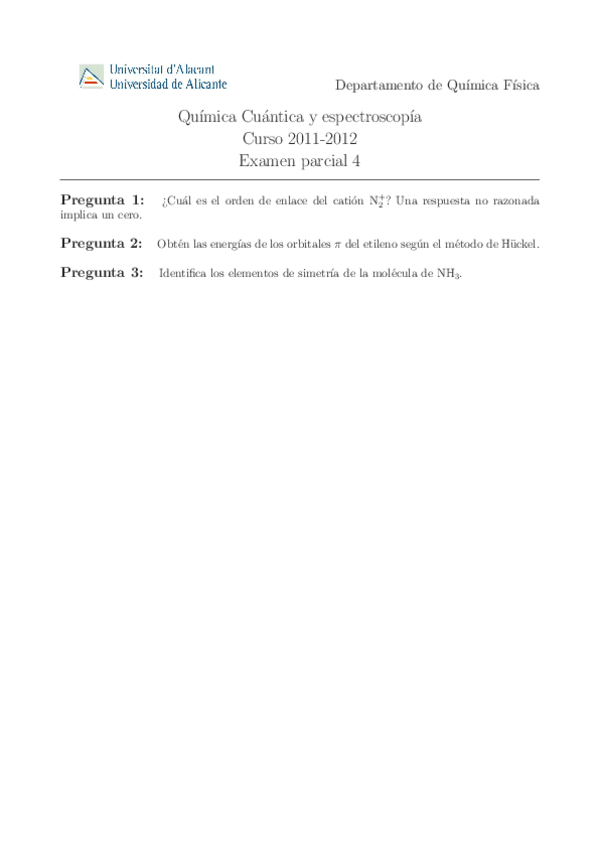 Universitat d'Alacant
Universidad de Alicante

Departamento de Química Física

Química Cuántica y espectroscopía
Curso 2011-2012
Examen parcial 4

Pregunta 1: ¿Cuál es el orden de enlace del catión $N_2^+$? Una respuesta no razonada implica un cero.

Pregunta 2: Obtén las energías de los orbitales $\pi$ del etileno según el método de Hückel.

Pregunta 3: Identifica los elementos de simetría de la molécula de $NH_3$.